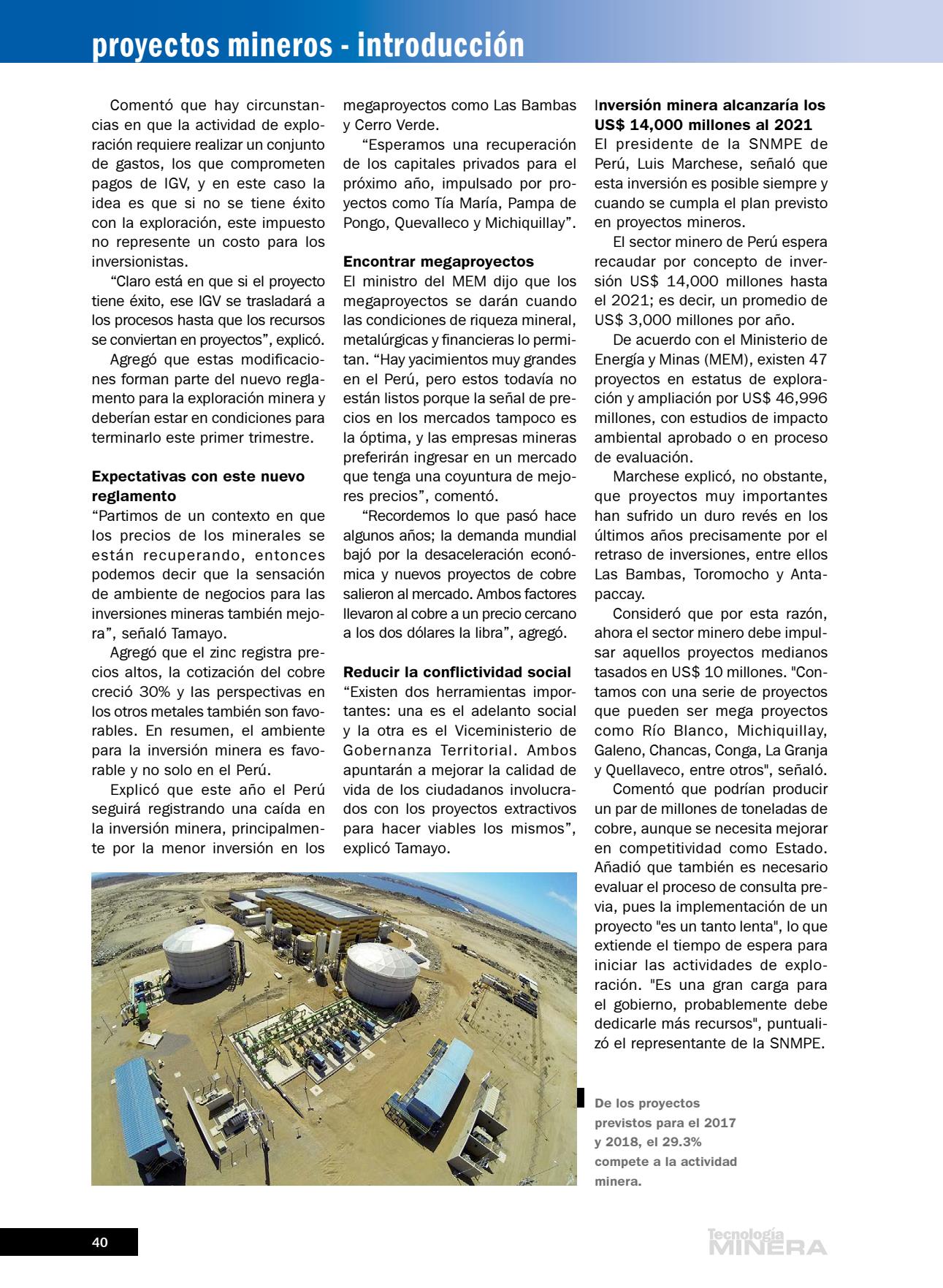 proyectos mineros - introducción

Comentó que hay circunstancias en que la actividad de exploración requiere realizar un conjunto de gastos, los que comprometen pagos de IGV, y en este caso la idea es que si no se tiene éxito con la exploración, este impuesto no represente un costo para los inversionistas.

"Claro está en que si el proyecto tiene éxito, ese IGV se trasladará a los procesos hasta que los recursos se conviertan en proyectos", explicó.

Agregó que estas modificaciones forman parte del nuevo reglamento para la exploración minera y deberían estar en condiciones para terminarlo este primer trimestre.

Expectativas con este nuevo reglamento
"Partimos de un contexto en que los precios de los minerales se están recuperando, entonces podemos decir que la sensación de ambiente de negocios para las inversiones mineras también mejora", señaló Tamayo.

Agregó que el zinc registra precios altos, la cotización del cobre creció 30% y las perspectivas en los otros metales también son favorables. En resumen, el ambiente para la inversión minera es favorable y no solo en el Perú.

Explicó que este año el Perú seguirá registrando una caída en la inversión minera, principalmente por la menor inversión en los megaproyectos como Las Bambas y Cerro Verde.

"Esperamos una recuperación de los capitales privados para el próximo año, impulsado por proyectos como Tía María, Pampa de Pongo, Quevalleco y Michiquillay".

Encontrar megaproyectos
El ministro del MEM dijo que los megaproyectos se darán cuando las condiciones de riqueza mineral, metalúrgicas y financieras lo permitan. "Hay yacimientos muy grandes en el Perú, pero estos todavía no están listos porque la señal de precios en los mercados tampoco es la óptima, y las empresas mineras preferirán ingresar en un mercado que tenga una coyuntura de mejores precios", comentó.

"Recordemos lo que pasó hace algunos años; la demanda mundial bajó por la desaceleración económica y nuevos proyectos de cobre salieron al mercado. Ambos factores llevaron al cobre a un precio cercano a los dos dólares la libra", agregó.

Reducir la conflictividad social
"Existen dos herramientas importantes: una es el adelanto social y la otra es el Viceministerio de Gobernanza Territorial. Ambos apuntarán a mejorar la calidad de vida de los ciudadanos involucrados con los proyectos extractivos para hacer viables los mismos", explicó Tamayo.

Inversión minera alcanzaría los US$ 14,000 millones al 2021
El presidente de la SNMPE de Perú, Luis Marchese, señaló que esta inversión es posible siempre y cuando se cumpla el plan previsto en proyectos mineros.

El sector minero de Perú espera recaudar por concepto de inversión US$ 14,000 millones hasta el 2021; es decir, un promedio de US$ 3,000 millones por año.

De acuerdo con el Ministerio de Energía y Minas (MEM), existen 47 proyectos en estatus de exploración y ampliación por US$ 46,996 millones, con estudios de impacto ambiental aprobado o en proceso de evaluación.

Marchese explicó, no obstante, que proyectos muy importantes han sufrido un duro revés en los últimos años precisamente por el retraso de inversiones, entre ellos Las Bambas, Toromocho y Antapaccay.

Consideró que por esta razón, ahora el sector minero debe impulsar aquellos proyectos medianos tasados en US$ 10 millones. "Contamos con una serie de proyectos que pueden ser mega proyectos como Río Blanco, Michiquillay, Galeno, Chancas, Conga, La Granja y Quellaveco, entre otros", señaló.

Comentó que podrían producir un par de millones de toneladas de cobre, aunque se necesita mejorar en competitividad como Estado. Añadió que también es necesario evaluar el proceso de consulta previa, pues la implementación de un proyecto "es un tanto lenta", lo que extiende el tiempo de espera para iniciar las actividades de exploración. "Es una gran carga para el gobierno, probablemente debe dedicarle más recursos", puntualizó el representante de la SNMPE.

De los proyectos previstos para el 2017 y 2018, el 29.3% compete a la actividad minera.

40

Tecnología MINERA